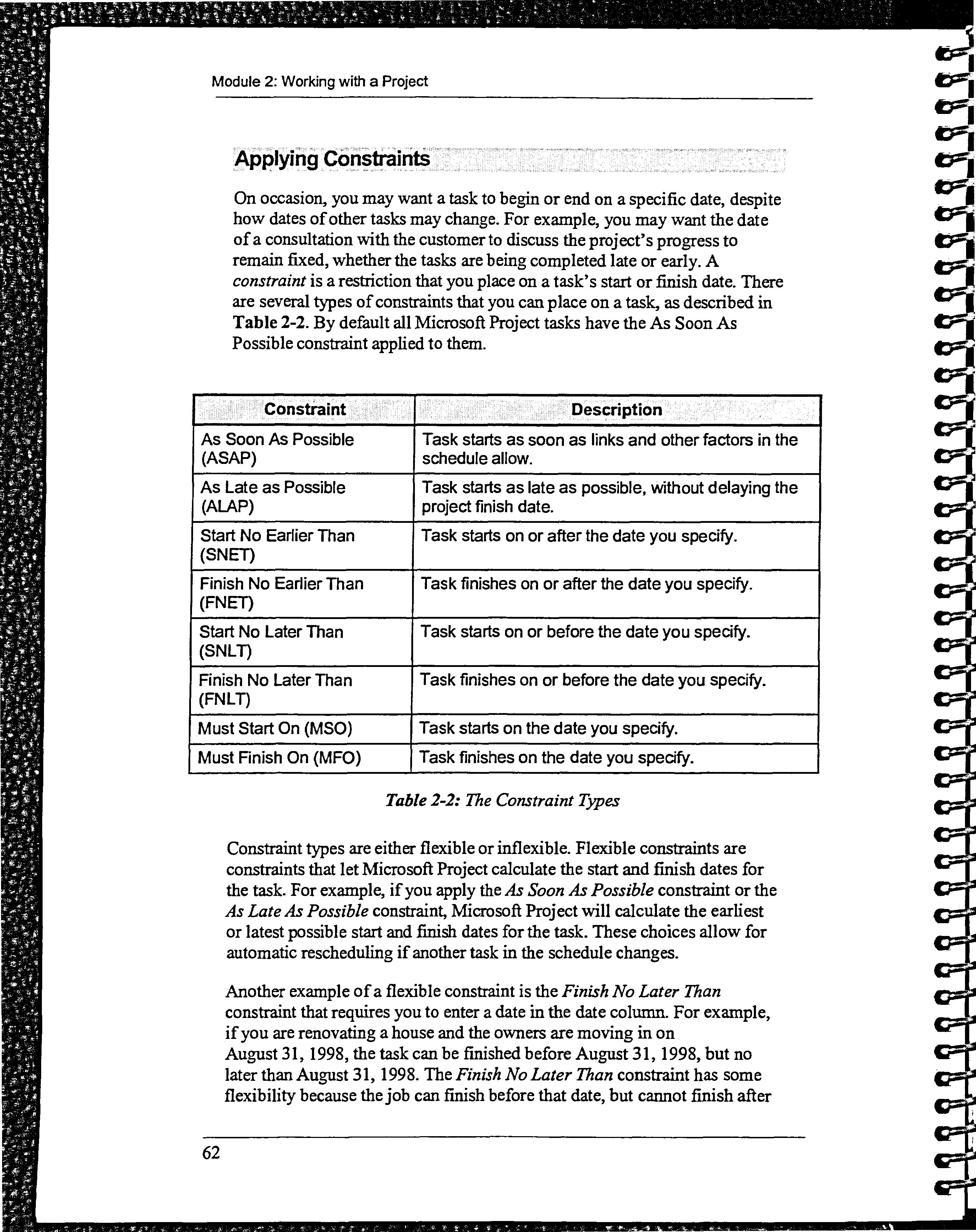 Module 2: Working with a Project

Applying Constraints

On occasion, you may want a task to begin or end on a specific date, despite how dates of other tasks may change. For example, you may want the date of a consultation with the customer to discuss the project's progress to remain fixed, whether the tasks are being completed late or early. A constraint is a restriction that you place on a task's start or finish date. There are several types of constraints that you can place on a task, as described in Table 2-2. By default all Microsoft Project tasks have the As Soon As Possible constraint applied to them.

| Constraint | Description |
|---|---|
| As Soon As Possible (ASAP) | Task starts as soon as links and other factors in the schedule allow. |
| As Late as Possible (ALAP) | Task starts as late as possible, without delaying the project finish date. |
| Start No Earlier Than (SNET) | Task starts on or after the date you specify. |
| Finish No Earlier Than (FNET) | Task finishes on or after the date you specify. |
| Start No Later Than (SNLT) | Task starts on or before the date you specify. |
| Finish No Later Than (FNLT) | Task finishes on or before the date you specify. |
| Must Start On (MSO) | Task starts on the date you specify. |
| Must Finish On (MFO) | Task finishes on the date you specify. |

Table 2-2: The Constraint Types

Constraint types are either flexible or inflexible. Flexible constraints are constraints that let Microsoft Project calculate the start and finish dates for the task. For example, if you apply the As Soon As Possible constraint or the As Late As Possible constraint, Microsoft Project will calculate the earliest or latest possible start and finish dates for the task. These choices allow for automatic rescheduling if another task in the schedule changes.

Another example of a flexible constraint is the Finish No Later Than constraint that requires you to enter a date in the date column. For example, if you are renovating a house and the owners are moving in on August 31, 1998, the task can be finished before August 31, 1998, but no later than August 31, 1998. The Finish No Later Than constraint has some flexibility because the job can finish before that date, but cannot finish after

62